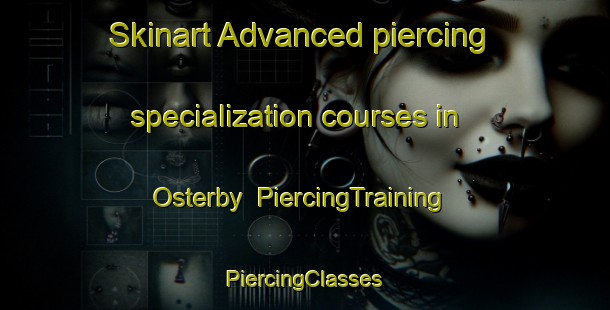 Skinart Advanced piercing specialization courses in Osterby PiercingTraining PiercingClasses